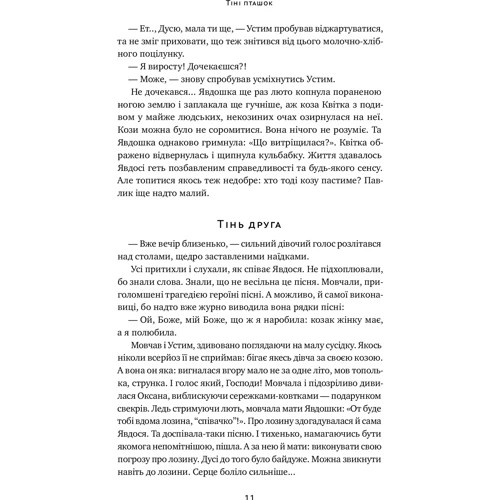 Тіні пташок

— Ет.., Дусю, мала ти ще, — Устим пробував віджартуватися, та не зміг приховати, що теж знітився від цього молочно-хлібного поцілунку.
— Я виросту! Дочекаєшся?!
— Може, — знову спробував усміхнутись Устим.
Не дочекався... Явдошка ще раз люто копнула пораненою ногою землю і заплакала ще гучніше, аж коза Квітка з подивом у майже людських, некозиних очах озирнулася на неї. Кози можна було не соромитися. Вона нічого не розуміє. Та Явдошка однаково гримнула: «Що витріщилася?». Квітка ображено відвернулась і щипнула кульбабку. Життя здавалось Явдосі геть позбавленим справедливості та будь-якого сенсу. Але топитися якось теж недобре: хто тоді козу пастиме? Павлик іще надто малий.

Тінь друга

— Вже вечір близенько, — сильний дівочий голос розлітався над столами, щедро заставленими наїдками.
Усі притихли і слухали, як співає Явдося. Не підхоплювали, бо знали слова. Знали, що не весільна це пісня. Мовчали, приголомшені трагедією героїні пісні. А можливо, й самої виконавиці, бо надто вже журно виводила вона рядки пісні:
— Ой, Боже, мій Боже, що ж я наробила: козак жінку має, а я полюбила.
Мовчав і Устим, здивовано поглядаючи на малу сусідку. Якось ніколи всерйоз її не сприймав: бігає якесь дівча за своєю козою. А вона он яка: вигналася вгору мало не за одне літо, мов тополька, струнка. І голос який, Господи! Мовчала і підозріливо дивилася Оксана, виблискуючи сережками-ковтками — подарунком свекрів. Ледь стримуючи лють, мовчала мати Явдошки: «От буде тобі вдома лозина, “співачко”!». Про лозину здогадувалася й сама Явдося. Та доспівала-таки пісню. І тихенько, намагаючись бути якомога непомітнішою, пішла. А за нею й мати: виконувати свою погрозу про лозину. Дусі до того було байдуже. Можна звикнути навіть до лозини. Серце боліло сильніше...

11